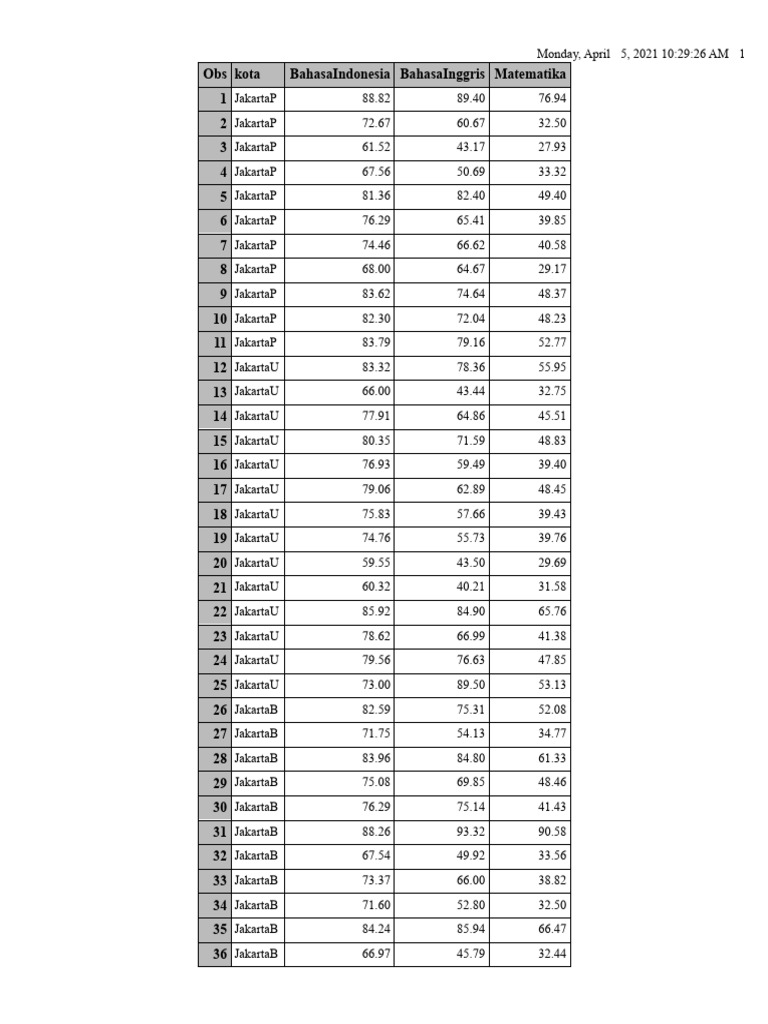 Monday, April 5, 2021 10:29:26 AM 1

| Obs | kota | BahasaIndonesia | BahasaInggris | Matematika |
|---|---|---|---|---|
| 1 | JakartaP | 88.82 | 89.40 | 76.94 |
| 2 | JakartaP | 72.67 | 60.67 | 32.50 |
| 3 | JakartaP | 61.52 | 43.17 | 27.93 |
| 4 | JakartaP | 67.56 | 50.69 | 33.32 |
| 5 | JakartaP | 81.36 | 82.40 | 49.40 |
| 6 | JakartaP | 76.29 | 65.41 | 39.85 |
| 7 | JakartaP | 74.46 | 66.62 | 40.58 |
| 8 | JakartaP | 68.00 | 64.67 | 29.17 |
| 9 | JakartaP | 83.62 | 74.64 | 48.37 |
| 10 | JakartaP | 82.30 | 72.04 | 48.23 |
| 11 | JakartaP | 83.79 | 79.16 | 52.77 |
| 12 | JakartaU | 83.32 | 78.36 | 55.95 |
| 13 | JakartaU | 66.00 | 43.44 | 32.75 |
| 14 | JakartaU | 77.91 | 64.86 | 45.51 |
| 15 | JakartaU | 80.35 | 71.59 | 48.83 |
| 16 | JakartaU | 76.93 | 59.49 | 39.40 |
| 17 | JakartaU | 79.06 | 62.89 | 48.45 |
| 18 | JakartaU | 75.83 | 57.66 | 39.43 |
| 19 | JakartaU | 74.76 | 55.73 | 39.76 |
| 20 | JakartaU | 59.55 | 43.50 | 29.69 |
| 21 | JakartaU | 60.32 | 40.21 | 31.58 |
| 22 | JakartaU | 85.92 | 84.90 | 65.76 |
| 23 | JakartaU | 78.62 | 66.99 | 41.38 |
| 24 | JakartaU | 79.56 | 76.63 | 47.85 |
| 25 | JakartaU | 73.00 | 89.50 | 53.13 |
| 26 | JakartaB | 82.59 | 75.31 | 52.08 |
| 27 | JakartaB | 71.75 | 54.13 | 34.77 |
| 28 | JakartaB | 83.96 | 84.80 | 61.33 |
| 29 | JakartaB | 75.08 | 69.85 | 48.46 |
| 30 | JakartaB | 76.29 | 75.14 | 41.43 |
| 31 | JakartaB | 88.26 | 93.32 | 90.58 |
| 32 | JakartaB | 67.54 | 49.92 | 33.56 |
| 33 | JakartaB | 73.37 | 66.00 | 38.82 |
| 34 | JakartaB | 71.60 | 52.80 | 32.50 |
| 35 | JakartaB | 84.24 | 85.94 | 66.47 |
| 36 | JakartaB | 66.97 | 45.79 | 32.44 |